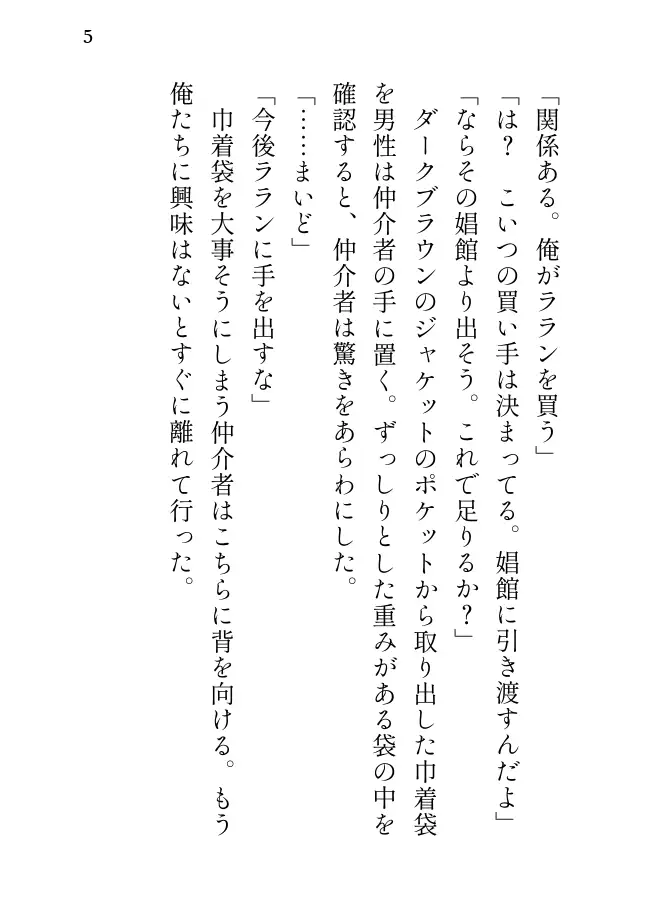 5

「関係ある。俺がラランを買う」

「は？　こいつの買い手は決まってる。娼館に引き渡すんだよ」

「ならその娼館より出そう。これで足りるか？」

ダークブラウンのジャケットのポケットから取り出した巾着袋を男性は仲介者の手に置く。ずっしりとした重みがある袋の中を確認すると、仲介者は驚きをあらわにした。

「……まいど」

「今後ラランに手を出すな」

巾着袋を大事そうにしまう仲介者はこちらに背を向ける。もう俺たちに興味はないとすぐに離れて行った。